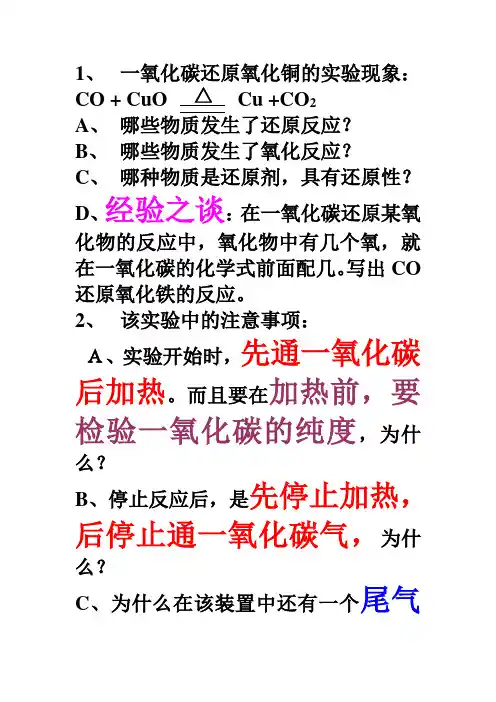 1、 一氧化碳还原氧化铜的实验现象：
$CO + CuO \xlongequal{\triangle} Cu + CO_2$
A、 哪些物质发生了还原反应？
B、 哪些物质发生了氧化反应？
C、 哪种物质是还原剂，具有还原性？
D、经验之谈：在一氧化碳还原某氧化物的反应中，氧化物中有几个氧，就在一氧化碳的化学式前面配几。写出 CO 还原氧化铁的反应。
2、 该实验中的注意事项：
A、实验开始时，先通一氧化碳后加热。而且要在加热前，要检验一氧化碳的纯度，为什么？
B、停止反应后，是先停止加热，后停止通一氧化碳气，为什么？
C、为什么在该装置中还有一个尾气